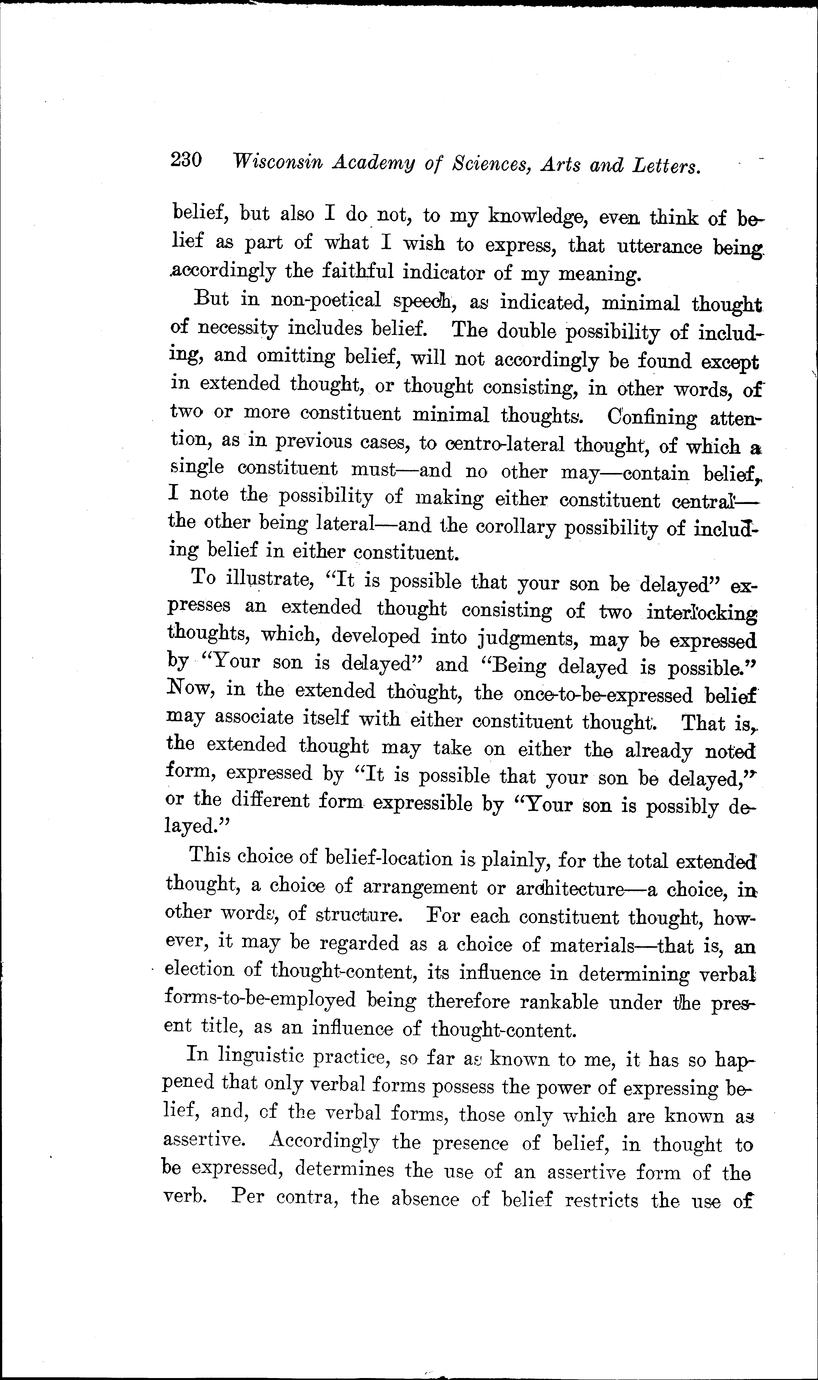 230 Wisconsin Academy of Sciences, Arts and Letters.

belief, but also I do not, to my knowledge, even think of belief as part of what I wish to express, that utterance being accordingly the faithful indicator of my meaning.

But in non-poetical speech, as indicated, minimal thought of necessity includes belief. The double possibility of including, and omitting belief, will not accordingly be found except in extended thought, or thought consisting, in other words, of two or more constituent minimal thoughts. Confining attention, as in previous cases, to centro-lateral thought, of which a single constituent must—and no other may—contain belief, I note the possibility of making either constituent central—the other being lateral—and the corollary possibility of including belief in either constituent.

To illustrate, "It is possible that your son be delayed" expresses an extended thought consisting of two interlocking thoughts, which, developed into judgments, may be expressed by "Your son is delayed" and "Being delayed is possible." Now, in the extended thought, the once-to-be-expressed belief may associate itself with either constituent thought. That is, the extended thought may take on either the already noted form, expressed by "It is possible that your son be delayed," or the different form expressible by "Your son is possibly delayed."

This choice of belief-location is plainly, for the total extended thought, a choice of arrangement or architecture—a choice, in other words, of structure. For each constituent thought, however, it may be regarded as a choice of materials—that is, an election of thought-content, its influence in determining verbal forms-to-be-employed being therefore rankable under the present title, as an influence of thought-content.

In linguistic practice, so far as known to me, it has so happened that only verbal forms possess the power of expressing belief, and, of the verbal forms, those only which are known as assertive. Accordingly the presence of belief, in thought to be expressed, determines the use of an assertive form of the verb. Per contra, the absence of belief restricts the use of